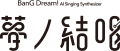 BanG Dream! AI Singing Synthesizer
夢ノ結唱